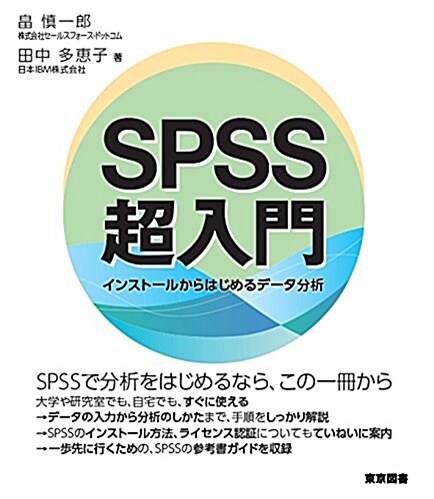 畠 慎一郎
株式会社セールスフォース・ドットコム
田中 多恵子 著
日本IBM株式会社

SPSS
超入門
インストールからはじめるデータ分析

SPSSで分析をはじめるなら、この一冊から
大学や研究室でも、自宅でも、すぐに使える
→データの入力から分析のしかたまで、手順をしっかり解説
→SPSSのインストール方法、ライセンス認証についてもていねいに案内
→一歩先に行くための、SPSSの参考書ガイドを収録

東京図書